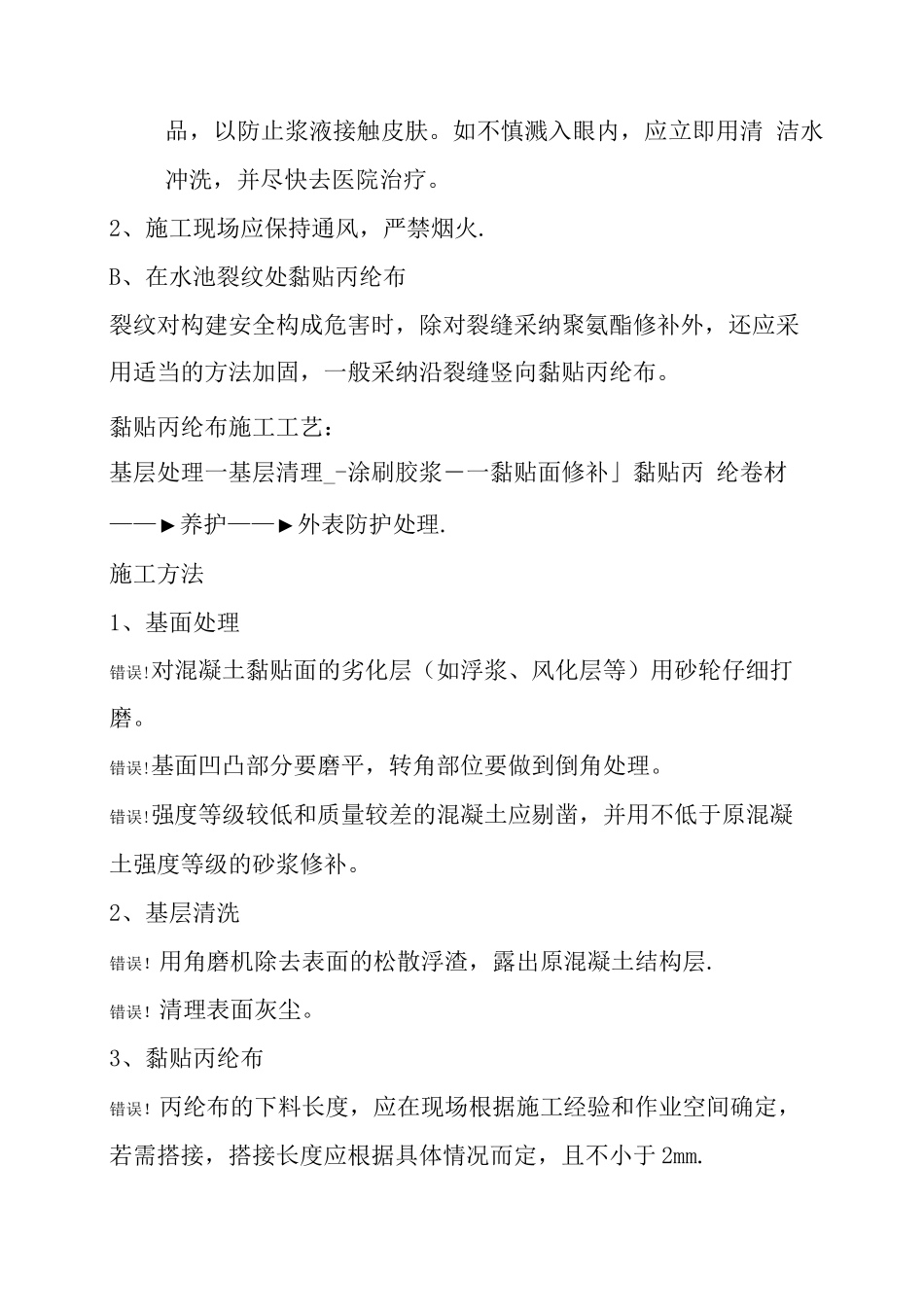 品，以防止浆液接触皮肤。如不慎溅入眼内，应立即用清 洁水冲洗，并尽快去医院治疗。

2、施工现场应保持通风，严禁烟火.

B、在水池裂纹处黏贴丙纶布

裂纹对构建安全构成危害时，除对裂缝采纳聚氨酯修补外，还应采用适当的方法加固，一般采纳沿裂缝竖向黏贴丙纶布。

黏贴丙纶布施工工艺：

基层处理一基层清理_-涂刷胶浆－一黏贴面修补」黏贴丙 纶卷材——►养护——►外表防护处理.

施工方法

1、基面处理

错误!对混凝土黏贴面的劣化层（如浮浆、风化层等）用砂轮仔细打磨。

错误!基面凹凸部分要磨平，转角部位要做到倒角处理。

错误!强度等级较低和质量较差的混凝土应剔凿，并用不低于原混凝土强度等级的砂浆修补。

2、基层清洗

错误! 用角磨机除去表面的松散浮渣，露出原混凝土结构层.

错误! 清理表面灰尘。

3、黏贴丙纶布

错误! 丙纶布的下料长度，应在现场根据施工经验和作业空间确定，若需搭接，搭接长度应根据具体情况而定，且不小于 2mm.